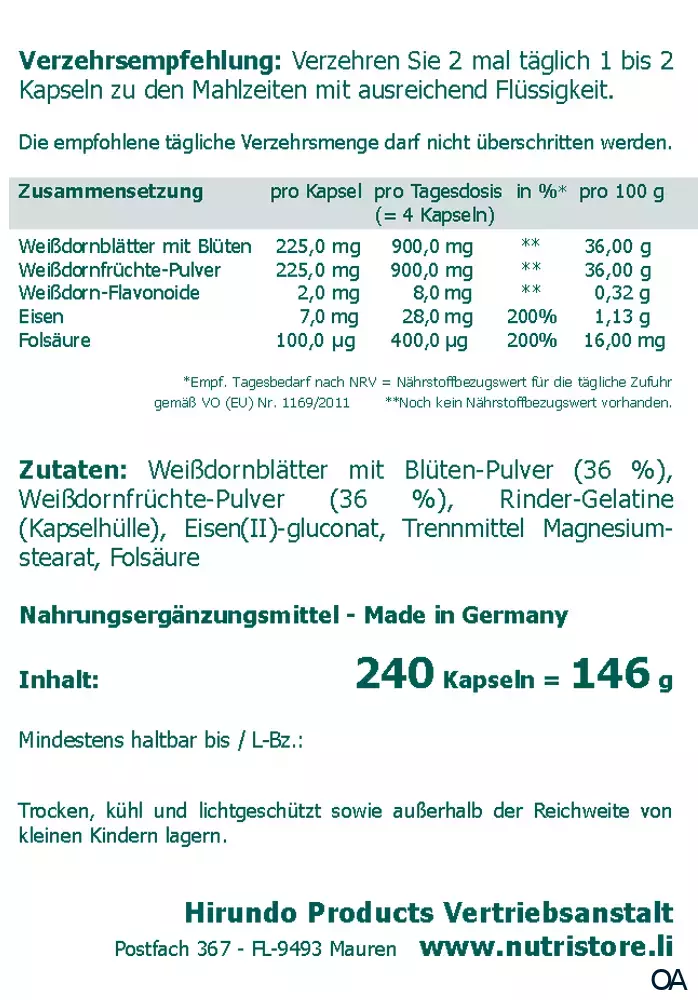 Verzehrsempfehlung: Verzehren Sie 2 mal täglich 1 bis 2 Kapseln zu den Mahlzeiten mit ausreichend Flüssigkeit.

Die empfohlene tägliche Verzehrsmenge darf nicht überschritten werden.

| Zusammensetzung | pro Kapsel | pro Tagesdosis (= 4 Kapseln) | in %* | pro 100 g |
|---|---|---|---|---|
| Weißdornblätter mit Blüten | 225,0 mg | 900,0 mg | ** | 36,00 g |
| Weißdornfrüchte-Pulver | 225,0 mg | 900,0 mg | ** | 36,00 g |
| Weißdorn-Flavonoide | 2,0 mg | 8,0 mg | ** | 0,32 g |
| Eisen | 7,0 mg | 28,0 mg | 200% | 1,13 g |
| Folsäure | 100,0 µg | 400,0 µg | 200% | 16,00 mg |

*Empf. Tagesbedarf nach NRV = Nährstoffbezugswert für die tägliche Zufuhr gemäß VO (EU) Nr. 1169/2011 **Noch kein Nährstoffbezugswert vorhanden.

Zutaten: Weißdornblätter mit Blüten-Pulver (36 %), Weißdornfrüchte-Pulver (36 %), Rinder-Gelatine (Kapselhülle), Eisen(II)-gluconat, Trennmittel Magnesiumstearat, Folsäure

Nahrungsergänzungsmittel - Made in Germany

Inhalt: 240 Kapseln = 146 g

Mindestens haltbar bis / L-Bz.:

Trocken, kühl und lichtgeschützt sowie außerhalb der Reichweite von kleinen Kindern lagern.

Hirundo Products Vertriebsanstalt
Postfach 367 - FL-9493 Mauren www.nutristore.li

OA